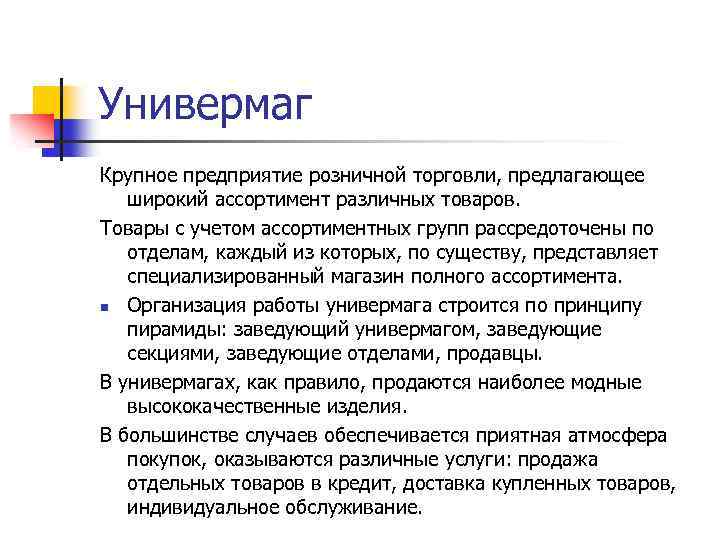 Универмаг

Крупное предприятие розничной торговли, предлагающее широкий ассортимент различных товаров.

Товары с учетом ассортиментных групп рассредоточены по отделам, каждый из которых, по существу, представляет специализированный магазин полного ассортимента.

Организация работы универмага строится по принципу пирамиды: заведующий универмагом, заведующие секциями, заведующие отделами, продавцы.

В универмагах, как правило, продаются наиболее модные высококачественные изделия.

В большинстве случаев обеспечивается приятная атмосфера покупок, оказываются различные услуги: продажа отдельных товаров в кредит, доставка купленных товаров, индивидуальное обслуживание.